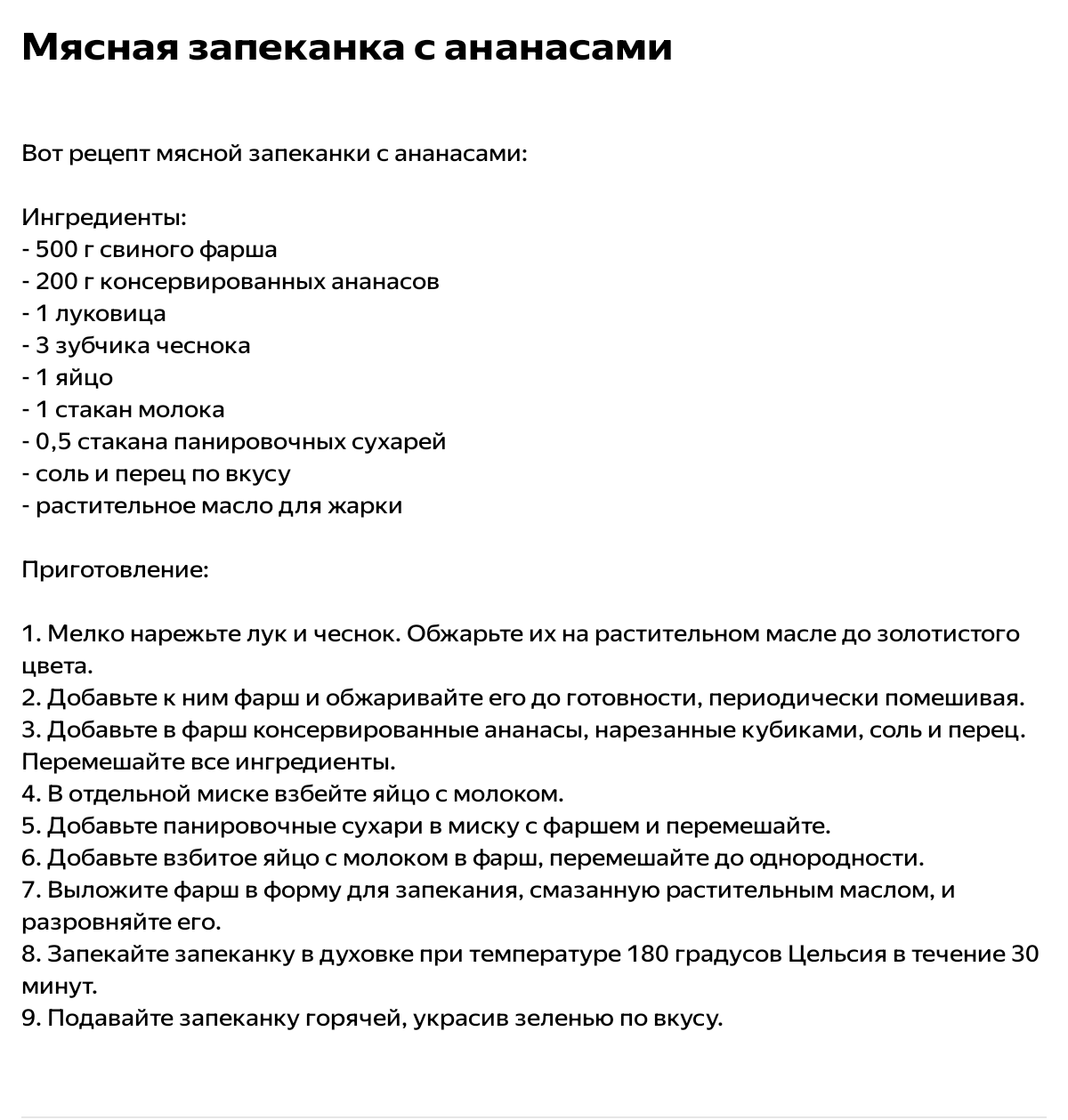 Мясная запеканка с ананасами

Вот рецепт мясной запеканки с ананасами:

Ингредиенты:
- 500 г свиного фарша
- 200 г консервированных ананасов
- 1 луковица
- 3 зубчика чеснока
- 1 яйцо
- 1 стакан молока
- 0,5 стакана панировочных сухарей
- соль и перец по вкусу
- растительное масло для жарки

Приготовление:

1. Мелко нарежьте лук и чеснок. Обжарьте их на растительном масле до золотистого цвета.
2. Добавьте к ним фарш и обжаривайте его до готовности, периодически помешивая.
3. Добавьте в фарш консервированные ананасы, нарезанные кубиками, соль и перец. Перемешайте все ингредиенты.
4. В отдельной миске взбейте яйцо с молоком.
5. Добавьте панировочные сухари в миску с фаршем и перемешайте.
6. Добавьте взбитое яйцо с молоком в фарш, перемешайте до однородности.
7. Выложите фарш в форму для запекания, смазанную растительным маслом, и разровняйте его.
8. Запекайте запеканку в духовке при температуре 180 градусов Цельсия в течение 30 минут.
9. Подавайте запеканку горячей, украсив зеленью по вкусу.